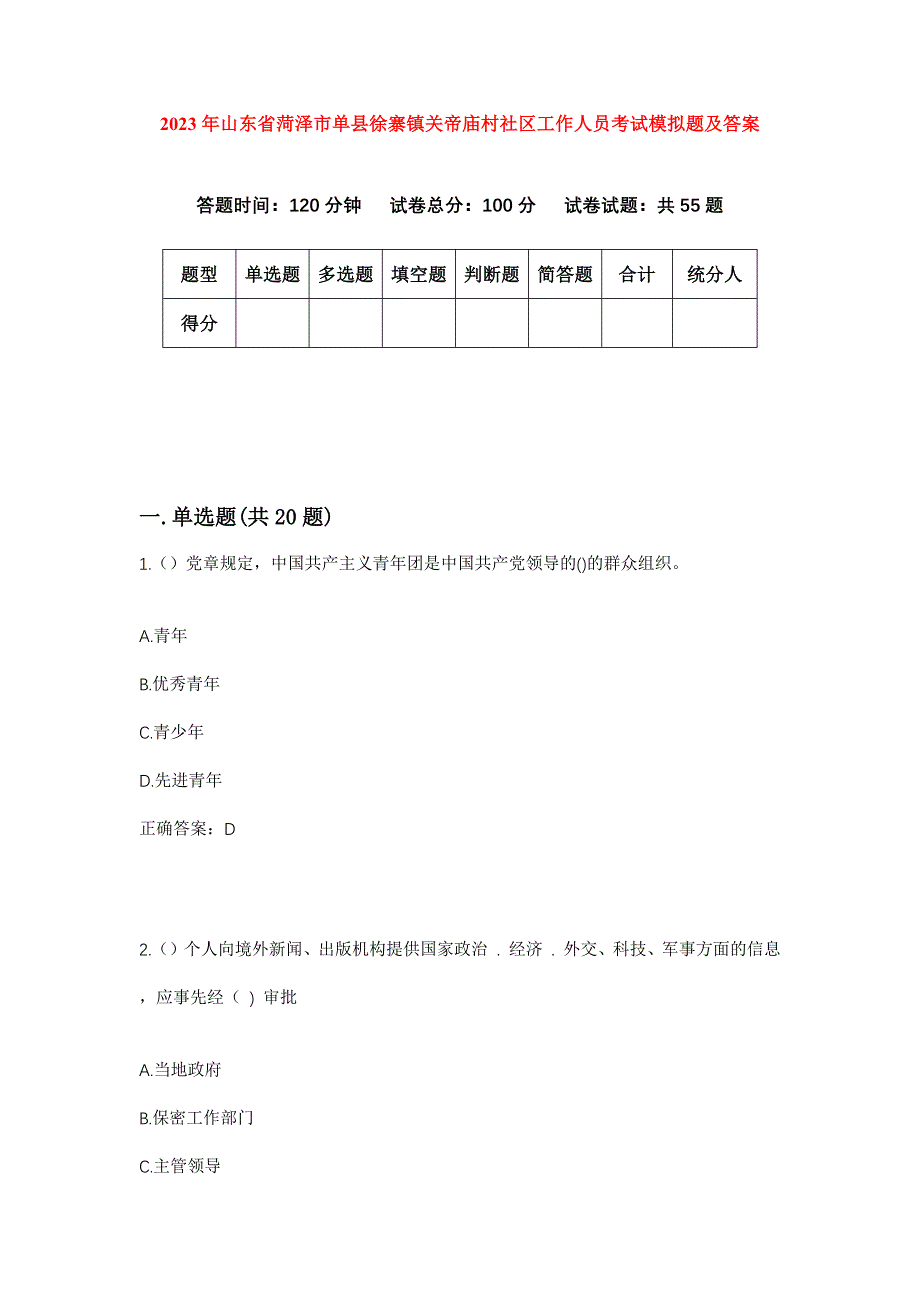 2023年山东省菏泽市单县徐寨镇关帝庙村社区工作人员考试模拟题及答案

答题时间：120分钟　试卷总分：100分　试卷试题：共55题

| 题型 | 单选题 | 多选题 | 填空题 | 判断题 | 简答题 | 合计 | 统分人 |
|---|---|---|---|---|---|---|---|
| 得分 |  |  |  |  |  |  |  |

一.单选题(共20题)

1.（）党章规定，中国共产主义青年团是中国共产党领导的()的群众组织。

A.青年

B.优秀青年

C.青少年

D.先进青年

正确答案：D

2.（）个人向境外新闻、出版机构提供国家政治．经济．外交、科技、军事方面的信息，应事先经（ ）审批

A.当地政府

B.保密工作部门

C.主管领导